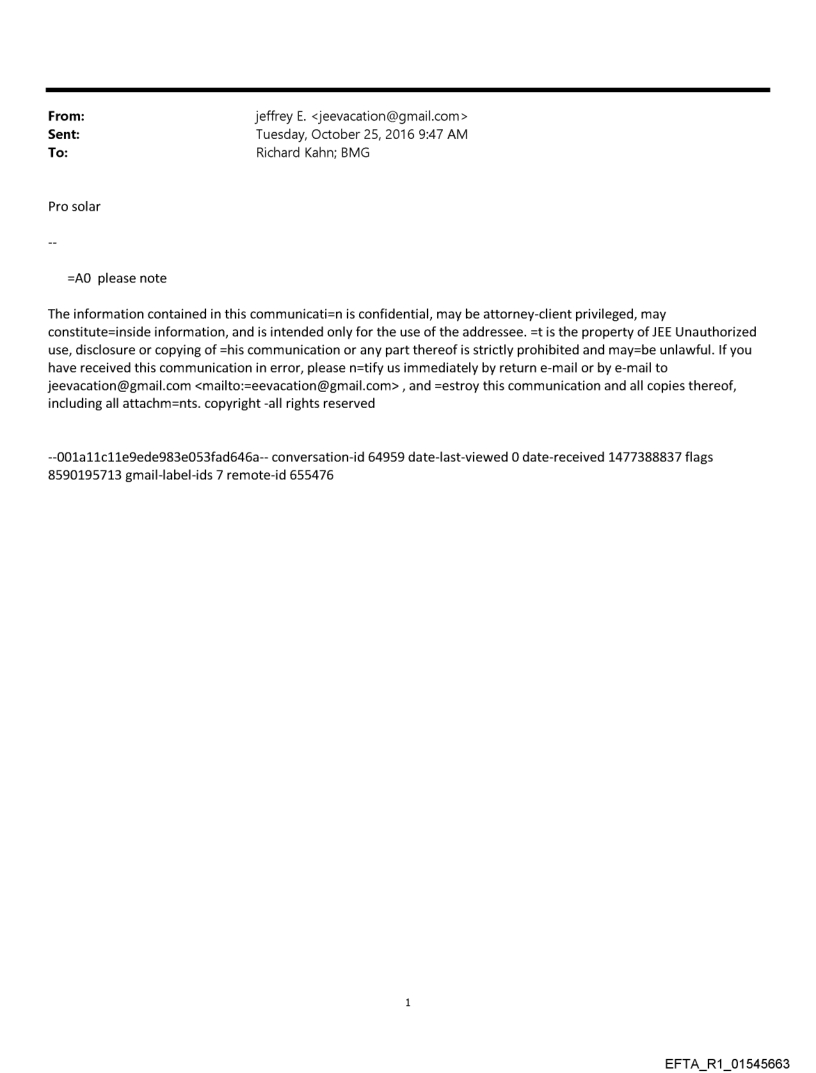 From: jeffrey E. <jeevacation@gmail.com>
Sent: Tuesday, October 25, 2016 9:47 AM
To: Richard Kahn; BMG

Pro solar

--

=A0 please note

The information contained in this communicati=n is confidential, may be attorney-client privileged, may constitute=inside information, and is intended only for the use of the addressee. =t is the property of JEE Unauthorized use, disclosure or copying of =his communication or any part thereof is strictly prohibited and may=be unlawful. If you have received this communication in error, please n=tify us immediately by return e-mail or by e-mail to jeevacation@gmail.com <mailto:=eevacation@gmail.com> , and =estroy this communication and all copies thereof, including all attachm=nts. copyright -all rights reserved

--001a11c11e9ede983e053fad646a-- conversation-id 64959 date-last-viewed 0 date-received 1477388837 flags 8590195713 gmail-label-ids 7 remote-id 655476

1

EFTA_R1_01545663